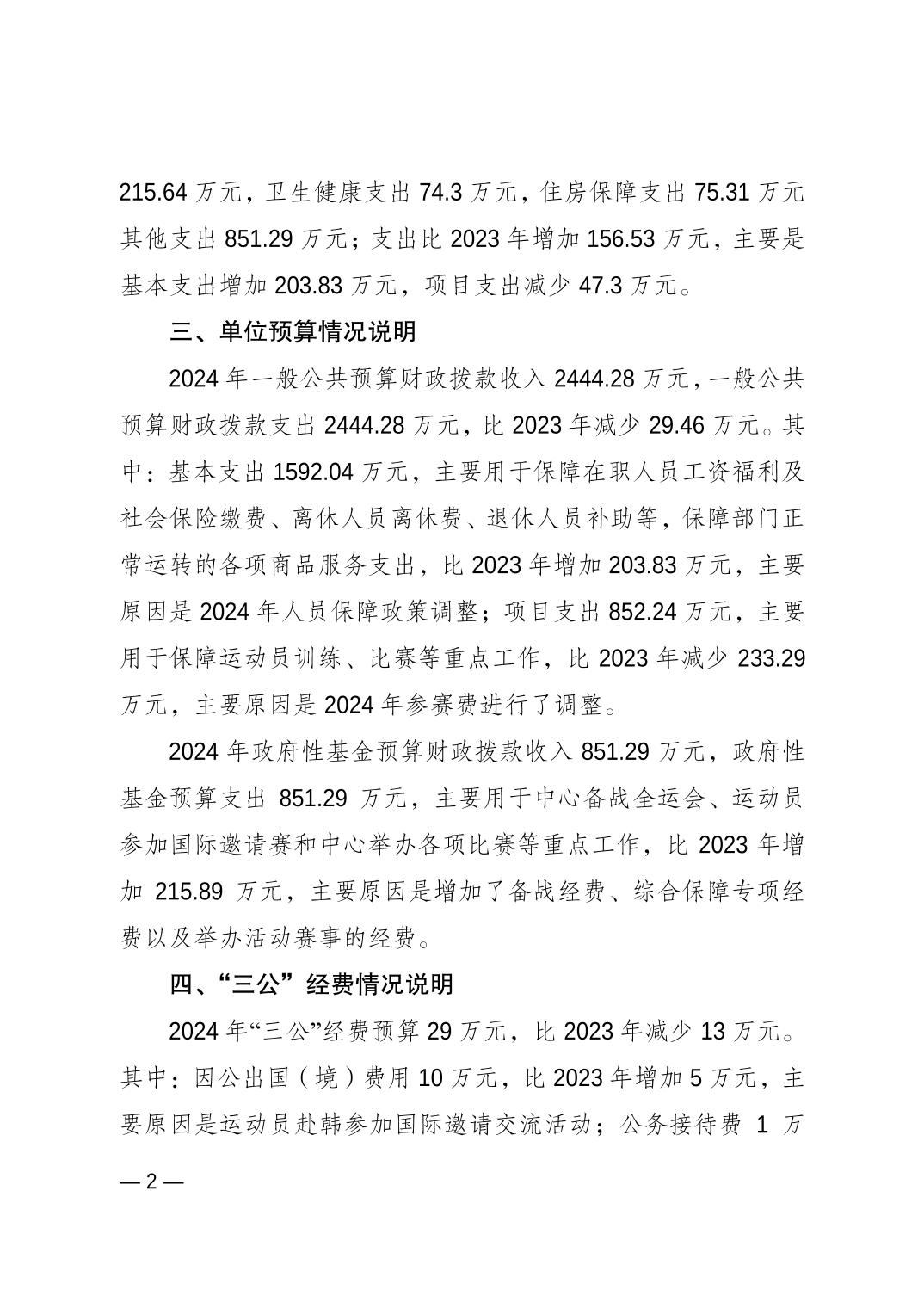 215.64 万元，卫生健康支出 74.3 万元，住房保障支出 75.31 万元其他支出 851.29 万元；支出比 2023 年增加 156.53 万元，主要是基本支出增加 203.83 万元，项目支出减少 47.3 万元。

三、单位预算情况说明

2024 年一般公共预算财政拨款收入 2444.28 万元，一般公共预算财政拨款支出 2444.28 万元，比 2023 年减少 29.46 万元。其中：基本支出 1592.04 万元，主要用于保障在职人员工资福利及社会保险缴费、离休人员离休费、退休人员补助等，保障部门正常运转的各项商品服务支出，比 2023 年增加 203.83 万元，主要原因是 2024 年人员保障政策调整；项目支出 852.24 万元，主要用于保障运动员训练、比赛等重点工作，比 2023 年减少 233.29 万元，主要原因是 2024 年参赛费进行了调整。

2024 年政府性基金预算财政拨款收入 851.29 万元，政府性基金预算支出 851.29 万元，主要用于中心备战全运会、运动员参加国际邀请赛和中心举办各项比赛等重点工作，比 2023 年增加 215.89 万元，主要原因是增加了备战经费、综合保障专项经费以及举办活动赛事的经费。

四、“三公”经费情况说明

2024 年“三公”经费预算 29 万元，比 2023 年减少 13 万元。其中：因公出国（境）费用 10 万元，比 2023 年增加 5 万元，主要原因是运动员赴韩参加国际邀请交流活动；公务接待费 1 万

— 2 —